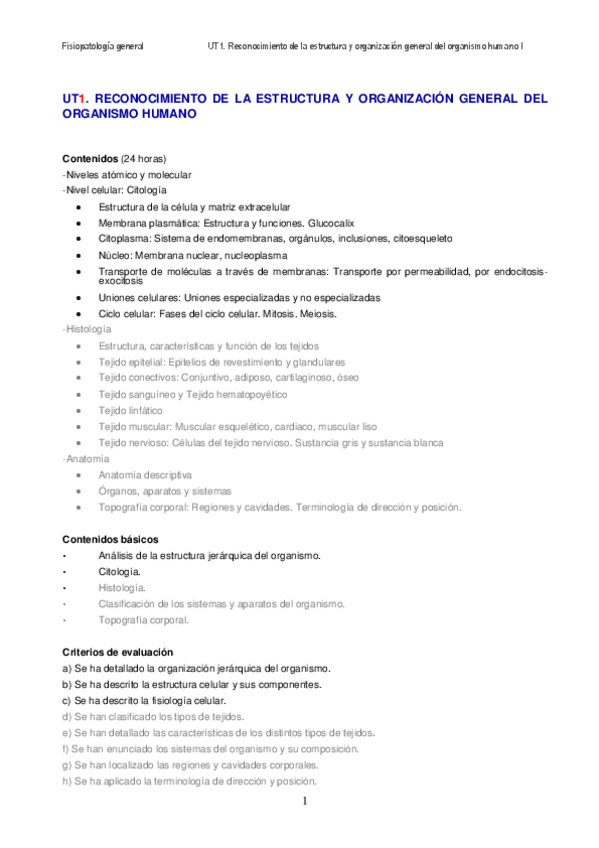 Fisiopatología general UT1. Reconocimiento de la estructura y organización general del organismo humano I

UT1. RECONOCIMIENTO DE LA ESTRUCTURA Y ORGANIZACIÓN GENERAL DEL ORGANISMO HUMANO

Contenidos (24 horas)
-Niveles atómico y molecular
-Nivel celular: Citología
• Estructura de la célula y matriz extracelular
• Membrana plasmática: Estructura y funciones. Glucocalix
• Citoplasma: Sistema de endomembranas, orgánulos, inclusiones, citoesqueleto
• Núcleo: Membrana nuclear, nucleoplasma
• Transporte de moléculas a través de membranas: Transporte por permeabilidad, por endocitosis-exocitosis
• Uniones celulares: Uniones especializadas y no especializadas
• Ciclo celular: Fases del ciclo celular. Mitosis. Meiosis.
-Histología
• Estructura, características y función de los tejidos
• Tejido epitelial: Epitelios de revestimiento y glandulares
• Tejido conectivos: Conjuntivo, adiposo, cartilaginoso, óseo
• Tejido sanguíneo y Tejido hematopoyético
• Tejido linfático
• Tejido muscular: Muscular esquelético, cardiaco, muscular liso
• Tejido nervioso: Células del tejido nervioso. Sustancia gris y sustancia blanca
-Anatomía
• Anatomía descriptiva
• Órganos, aparatos y sistemas
• Topografía corporal: Regiones y cavidades. Terminología de dirección y posición.

Contenidos básicos
• Análisis de la estructura jerárquica del organismo.
• Citología.
• Histología.
• Clasificación de los sistemas y aparatos del organismo.
• Topografía corporal.

Criterios de evaluación
a) Se ha detallado la organización jerárquica del organismo.
b) Se ha descrito la estructura celular y sus componentes.
c) Se ha descrito la fisiología celular.
d) Se han clasificado los tipos de tejidos.
e) Se han detallado las características de los distintos tipos de tejidos.
f) Se han enunciado los sistemas del organismo y su composición.
g) Se han localizado las regiones y cavidades corporales.
h) Se ha aplicado la terminología de dirección y posición.

1